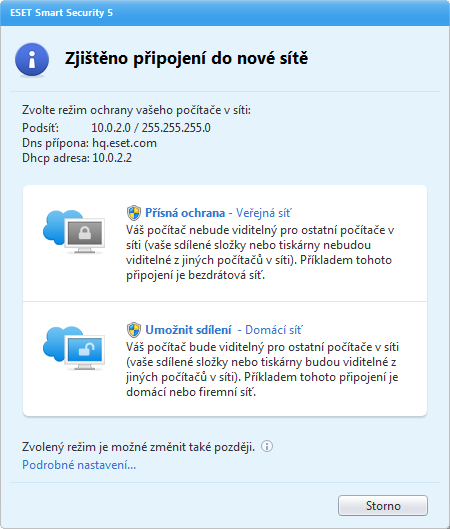 ESET Smart Security 5

Zjištěno připojení do nové sítě

Zvolte režim ochrany vašeho počítače v síti:
Podsíť: 10.0.2.0 / 255.255.255.0
Dns přípona: hq.eset.com
Dhcp adresa: 10.0.2.2

Přísná ochrana - Veřejná síť
Váš počítač nebude viditelný pro ostatní počítače v síti (vaše sdílené složky nebo tiskárny nebudou viditelné z jiných počítačů v síti). Příkladem tohoto připojení je bezdrátová síť.

Umožnit sdílení - Domácí síť
Váš počítač bude viditelný pro ostatní počítače v síti (vaše sdílené složky nebo tiskárny budou viditelné z jiných počítačů v síti). Příkladem tohoto připojení je domácí nebo firemní síť.

Zvolený režim je možné změnit také později.
Podrobné nastavení...

Storno